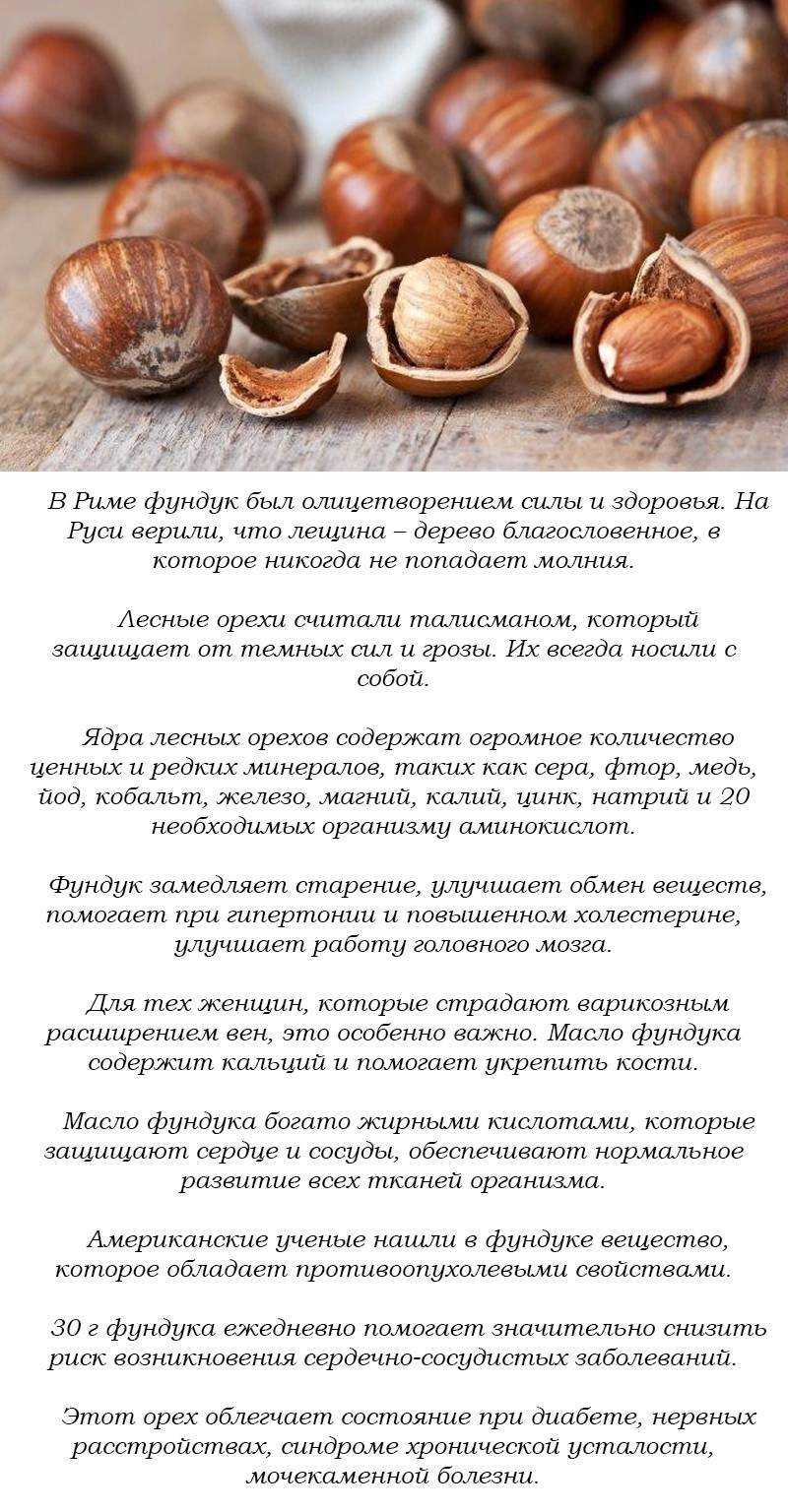 В Риме фундук был олицетворением силы и здоровья. На Руси верили, что лещина – дерево благословенное, в которое никогда не попадает молния.

Лесные орехи считали талисманом, который защищает от темных сил и грозы. Их всегда носили с собой.

Ядра лесных орехов содержат огромное количество ценных и редких минералов, таких как сера, фтор, медь, йод, кобальт, железо, магний, калий, цинк, натрий и 20 необходимых организму аминокислот.

Фундук замедляет старение, улучшает обмен веществ, помогает при гипертонии и повышенном холестерине, улучшает работу головного мозга.

Для тех женщин, которые страдают варикозным расширением вен, это особенно важно. Масло фундука содержит кальций и помогает укрепить кости.

Масло фундука богато жирными кислотами, которые защищают сердце и сосуды, обеспечивают нормальное развитие всех тканей организма.

Американские ученые нашли в фундуке вещество, которое обладает противоопухолевыми свойствами.

30 г фундука ежедневно помогает значительно снизить риск возникновения сердечно-сосудистых заболеваний.

Этот орех облегчает состояние при диабете, нервных расстройствах, синдроме хронической усталости, мочекаменной болезни.